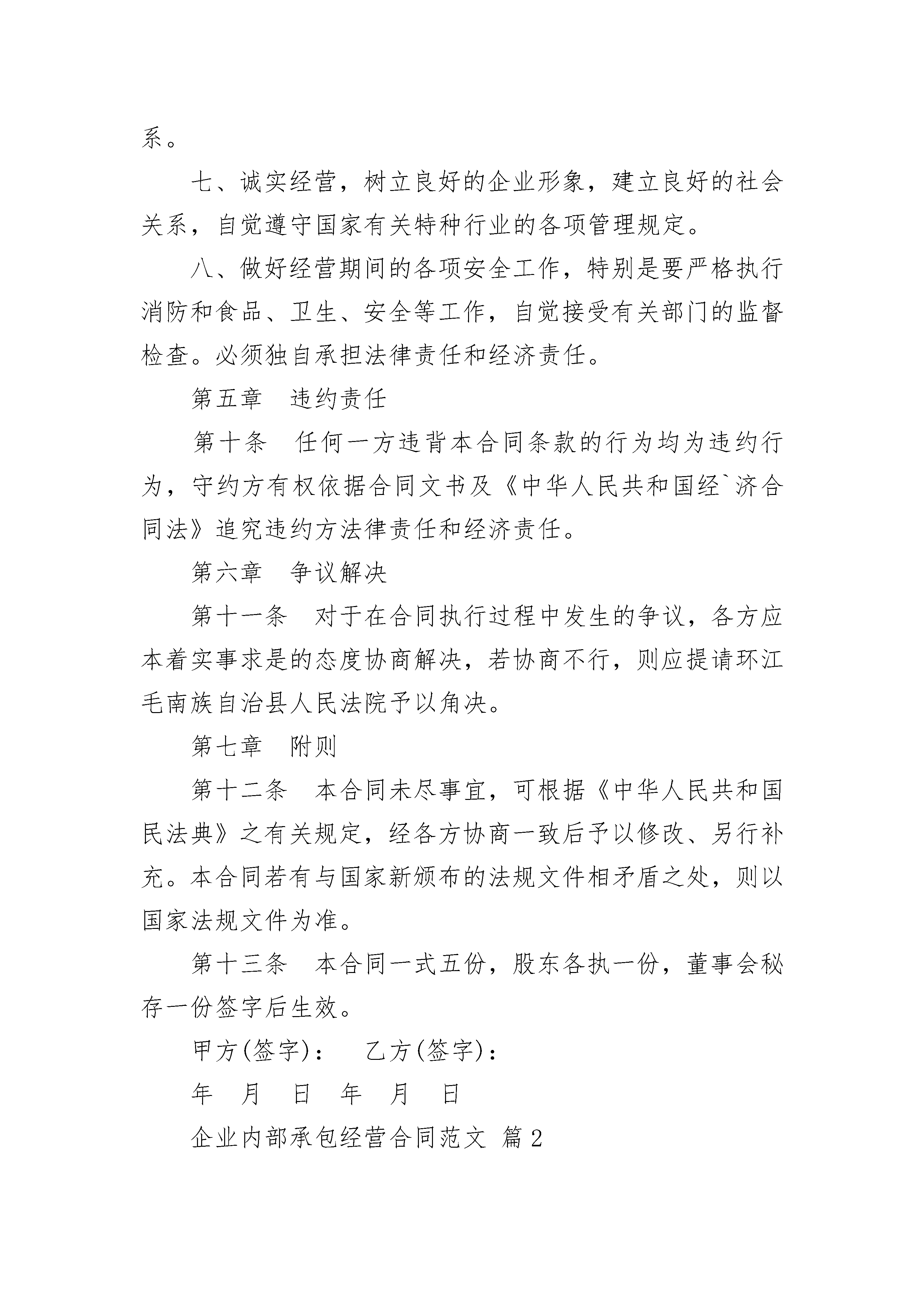 系。

七、诚实经营，树立良好的企业形象，建立良好的社会关系，自觉遵守国家有关特种行业的各项管理规定。

八、做好经营期间的各项安全工作，特别是要严格执行消防和食品、卫生、安全等工作，自觉接受有关部门的监督检查。必须独自承担法律责任和经济责任。

第五章　违约责任

第十条　任何一方违背本合同条款的行为均为违约行为，守约方有权依据合同文书及《中华人民共和国经`济合同法》追究违约方法律责任和经济责任。

第六章　争议解决

第十一条　对于在合同执行过程中发生的争议，各方应本着实事求是的态度协商解决，若协商不行，则应提请环江毛南族自治县人民法院予以角决。

第七章　附则

第十二条　本合同未尽事宜，可根据《中华人民共和国民法典》之有关规定，经各方协商一致后予以修改、另行补充。本合同若有与国家新颁布的法规文件相矛盾之处，则以国家法规文件为准。

第十三条　本合同一式五份，股东各执一份，董事会秘存一份签字后生效。

甲方(签字)：　乙方(签字)：

年　月　日　年　月　日

企业内部承包经营合同范文 篇2